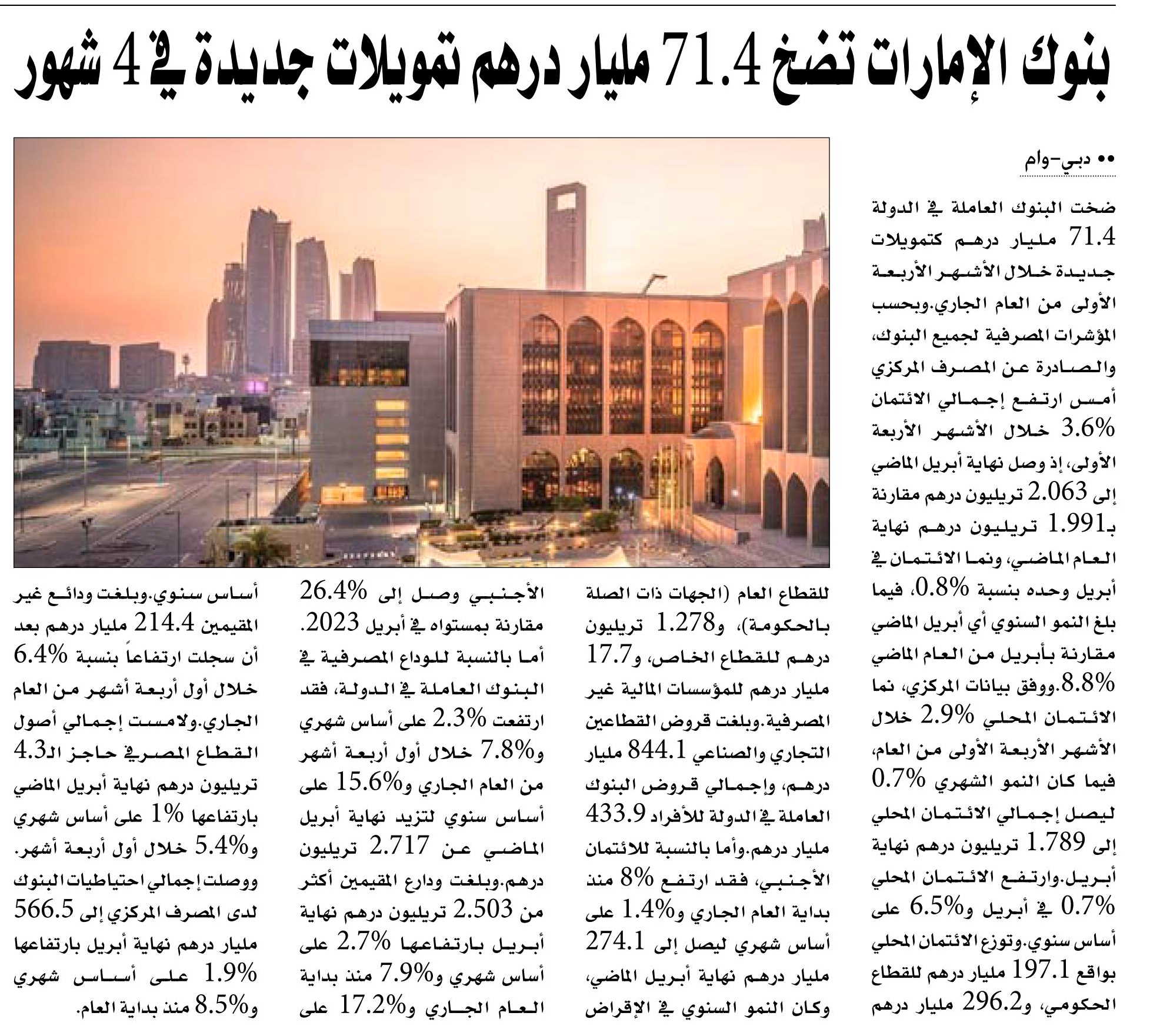 بنوك الإمارات تضخ 71.4 مليار درهم تمويلات جديدة في 4 شهور

•• دبي-وام

ضخت البنوك العاملة في الدولة 71.4 مليار درهم كتمويلات جديدة خلال الأشهر الأربعة الأولى من العام الجاري.وبحسب المؤشرات المصرفية لجميع البنوك، والصادرة عن المصرف المركزي أمس ارتفع إجمالي الائتمان 3.6% خلال الأشهر الأربعة الأولى، إذ وصل نهاية أبريل الماضي إلى 2.063 تريليون درهم مقارنة بـ1.991 تريليون درهم نهاية العام الماضي، ونما الائتمان في أبريل وحده بنسبة 0.8%، فيما بلغ النمو السنوي أي أبريل الماضي مقارنة بأبريل من العام الماضي 8.8%.ووفق بيانات المركزي، نما الائتمان المحلي 2.9% خلال الأشهر الأربعة الأولى من العام، فيما كان النمو الشهري 0.7% ليصل إجمالي الائتمان المحلي إلى 1.789 تريليون درهم نهاية أبريل.وارتفع الائتمان المحلي 0.7% في أبريل و6.5% على أساس سنوي.وتوزع الائتمان المحلي بواقع 197.1 مليار درهم للقطاع الحكومي، و296.2 مليار درهم للقطاع العام (الجهات ذات الصلة بالحكومة)، و1.278 تريليون درهم للقطاع الخاص، و17.7 مليار درهم للمؤسسات المالية غير المصرفية.وبلغت قروض القطاعين التجاري والصناعي 844.1 مليار درهم، وإجمالي قروض البنوك العاملة في الدولة للأفراد 433.9 مليار درهم.وأما بالنسبة للائتمان الأجنبي، فقد ارتفع 8% منذ بداية العام الجاري و1.4% على أساس شهري ليصل إلى 274.1 مليار درهم نهاية أبريل الماضي، وكان النمو السنوي في الإقراض الأجنبي وصل إلى 26.4% مقارنة بمستواه في أبريل 2023. أما بالنسبة للوداع المصرفية في البنوك العاملة في الدولة، فقد ارتفعت 2.3% على أساس شهري و7.8% خلال أول أربعة أشهر من العام الجاري و15.6% على أساس سنوي لتزيد نهاية أبريل الماضي عن 2.717 تريليون درهم.وبلغت ودارع المقيمين أكثر من 2.503 تريليون درهم نهاية أبريل بارتفاعها 2.7% على أساس شهري و7.9% منذ بداية العام الجاري و17.2% على أساس سنوي.وبلغت ودائع غير المقيمين 214.4 مليار درهم بعد أن سجلت ارتفاعاً بنسبة 6.4% خلال أول أربعة أشهر من العام الجاري.ولامست إجمالي أصول القطاع المصرفي حاجز الـ4.3 تريليون درهم نهاية أبريل الماضي بارتفاعها 1% على أساس شهري و5.4% خلال أول أربعة أشهر. ووصلت إجمالي احتياطيات البنوك لدى المصرف المركزي إلى 566.5 مليار درهم نهاية أبريل بارتفاعها 1.9% على أساس شهري و8.5% منذ بداية العام.